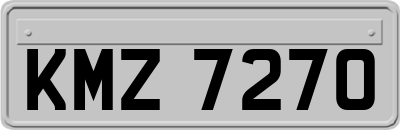 KMZ 7270